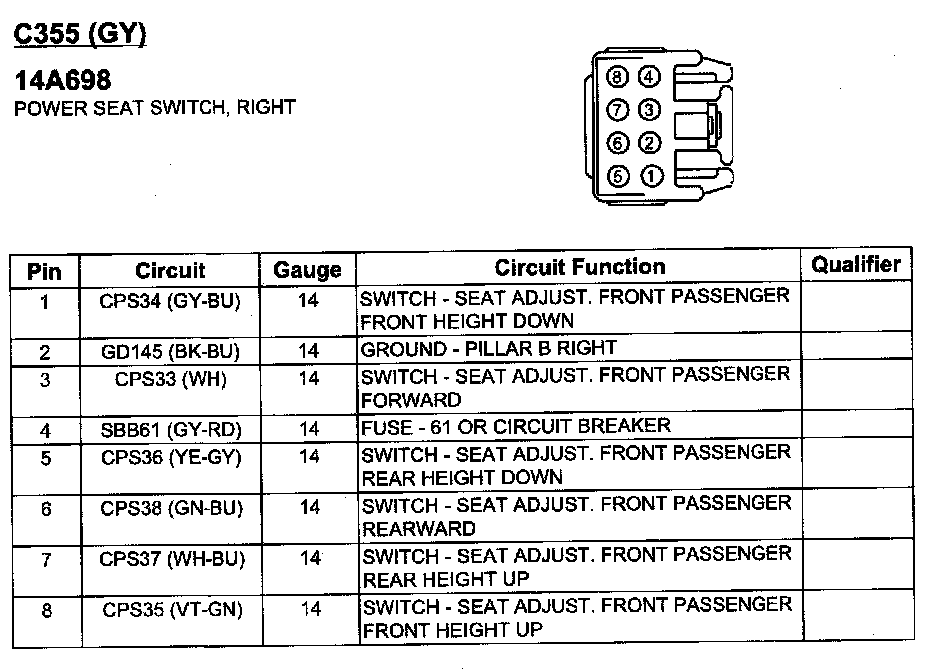 C355 (GY)

14A698
POWER SEAT SWITCH, RIGHT

⑧ ④
⑦ ③
⑥ ②
⑤ ①

| Pin | Circuit | Gauge | Circuit Function | Qualifier |
|---|---|---|---|---|
| 1 | CPS34 (GY-BU) | 14 | SWITCH - SEAT ADJUST. FRONT PASSENGER FRONT HEIGHT DOWN | |
| 2 | GD145 (BK-BU) | 14 | GROUND - PILLAR B RIGHT | |
| 3 | CPS33 (WH) | 14 | SWITCH - SEAT ADJUST. FRONT PASSENGER FORWARD | |
| 4 | SBB61 (GY-RD) | 14 | FUSE - 61 OR CIRCUIT BREAKER | |
| 5 | CPS36 (YE-GY) | 14 | SWITCH - SEAT ADJUST. FRONT PASSENGER REAR HEIGHT DOWN | |
| 6 | CPS38 (GN-BU) | 14 | SWITCH - SEAT ADJUST. FRONT PASSENGER REARWARD | |
| 7 | CPS37 (WH-BU) | 14 | SWITCH - SEAT ADJUST. FRONT PASSENGER REAR HEIGHT UP | |
| 8 | CPS35 (VT-GN) | 14 | SWITCH - SEAT ADJUST. FRONT PASSENGER FRONT HEIGHT UP | |